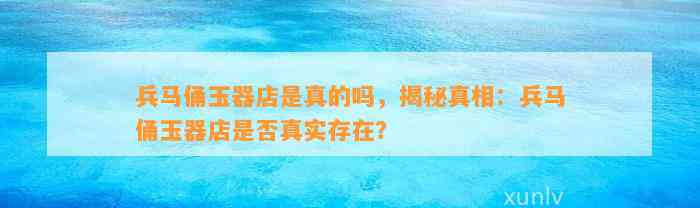 兵马俑玉器店是真的吗，揭秘真相：兵马俑玉器店是否真实存在？

xunlv